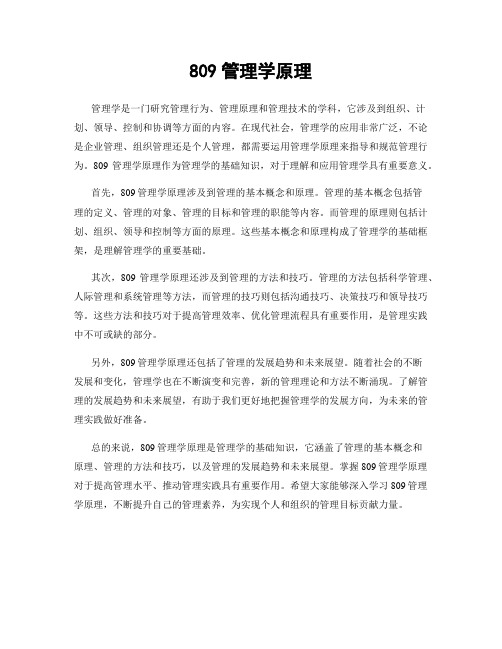 809 管理学原理

管理学是一门研究管理行为、管理原理和管理技术的学科，它涉及到组织、计划、领导、控制和协调等方面的内容。在现代社会，管理学的应用非常广泛，不论是企业管理、组织管理还是个人管理，都需要运用管理学原理来指导和规范管理行为。809 管理学原理作为管理学的基础知识，对于理解和应用管理学具有重要意义。

首先，809 管理学原理涉及到管理的基本概念和原理。管理的基本概念包括管理的定义、管理的对象、管理的目标和管理的职能等内容。而管理的原理则包括计划、组织、领导和控制等方面的原理。这些基本概念和原理构成了管理学的基础框架，是理解管理学的重要基础。

其次，809 管理学原理还涉及到管理的方法和技巧。管理的方法包括科学管理、人际管理和系统管理等方法，而管理的技巧则包括沟通技巧、决策技巧和领导技巧等。这些方法和技巧对于提高管理效率、优化管理流程具有重要作用，是管理实践中不可或缺的部分。

另外，809 管理学原理还包括了管理的发展趋势和未来展望。随着社会的不断发展和变化，管理学也在不断演变和完善，新的管理理论和方法不断涌现。了解管理的发展趋势和未来展望，有助于我们更好地把握管理学的发展方向，为未来的管理实践做好准备。

总的来说，809 管理学原理是管理学的基础知识，它涵盖了管理的基本概念和原理、管理的方法和技巧，以及管理的发展趋势和未来展望。掌握 809 管理学原理对于提高管理水平、推动管理实践具有重要作用。希望大家能够深入学习 809 管理学原理，不断提升自己的管理素养，为实现个人和组织的管理目标贡献力量。